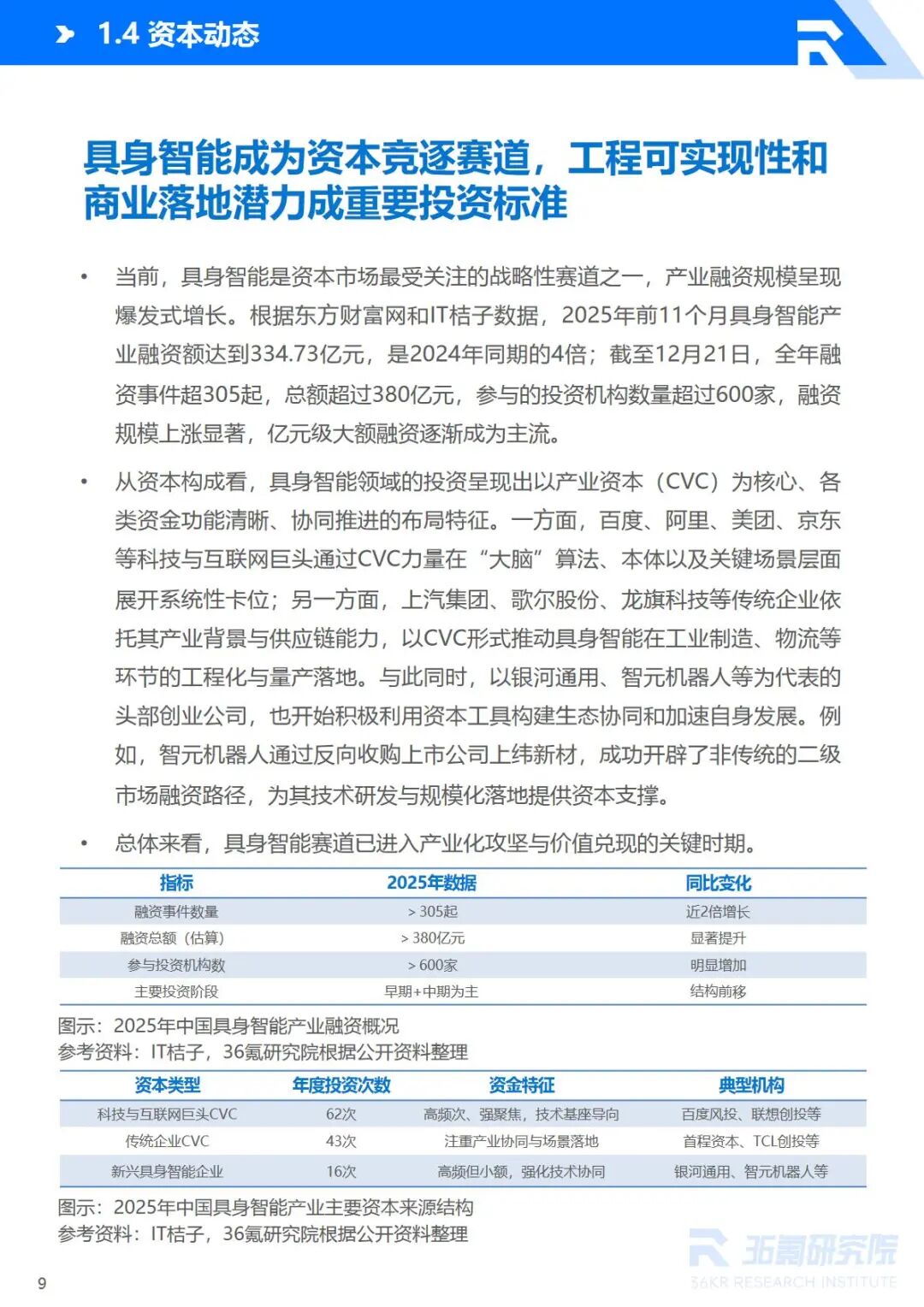 1.4 资本动态

具身智能成为资本竞逐赛道，工程可实现性和商业落地潜力成重要投资标准

• 当前，具身智能是资本市场最受关注的战略性赛道之一，产业融资规模呈现爆发式增长。根据东方财富网和IT桔子数据，2025年前11个月具身智能产业融资额达到334.73亿元，是2024年同期的4倍；截至12月21日，全年融资事件超305起，总额超过380亿元，参与的投资机构数量超过600家，融资规模上涨显著，亿元级大额融资逐渐成为主流。

• 从资本构成看，具身智能领域的投资呈现出以产业资本（CVC）为核心、各类资金功能清晰、协同推进的布局特征。一方面，百度、阿里、美团、京东等科技与互联网巨头通过CVC力量在“大脑”算法、本体以及关键场景层面展开系统性卡位；另一方面，上汽集团、歌尔股份、龙旗科技等传统企业依托其产业背景与供应链能力，以CVC形式推动具身智能在工业制造、物流等环节的工程化与量产落地。与此同时，以银河通用、智元机器人等为代表的头部创业公司，也开始积极利用资本工具构建生态协同和加速自身发展。例如，智元机器人通过反向收购上市公司上纬新材，成功开辟了非传统的二级市场融资路径，为其技术研发与规模化落地提供资本支撑。

• 总体来看，具身智能赛道已进入产业化攻坚与价值兑现的关键时期。

| 指标 | 2025年数据 | 同比变化 |
|---|---|---|
| 融资事件数量 | > 305起 | 近2倍增长 |
| 融资总额（估算） | > 380亿元 | 显著提升 |
| 参与投资机构数 | > 600家 | 明显增加 |
| 主要投资阶段 | 早期+中期为主 | 结构前移 |

图示：2025年中国具身智能产业融资概况
参考资料：IT桔子，36氪研究院根据公开资料整理

| 资本类型 | 年度投资次数 | 资金特征 | 典型机构 |
|---|---|---|---|
| 科技与互联网巨头CVC | 62次 | 高频次、强聚焦，技术基座导向 | 百度风投、联想创投等 |
| 传统企业CVC | 43次 | 注重产业协同与场景落地 | 首程资本、TCL创投等 |
| 新兴具身智能企业 | 16次 | 高频但小额，强化技术协同 | 银河通用、智元机器人等 |

图示：2025年中国具身智能产业主要资本来源结构
参考资料：IT桔子，36氪研究院根据公开资料整理

36氪研究院
36KR RESEARCH INSTITUTE

9